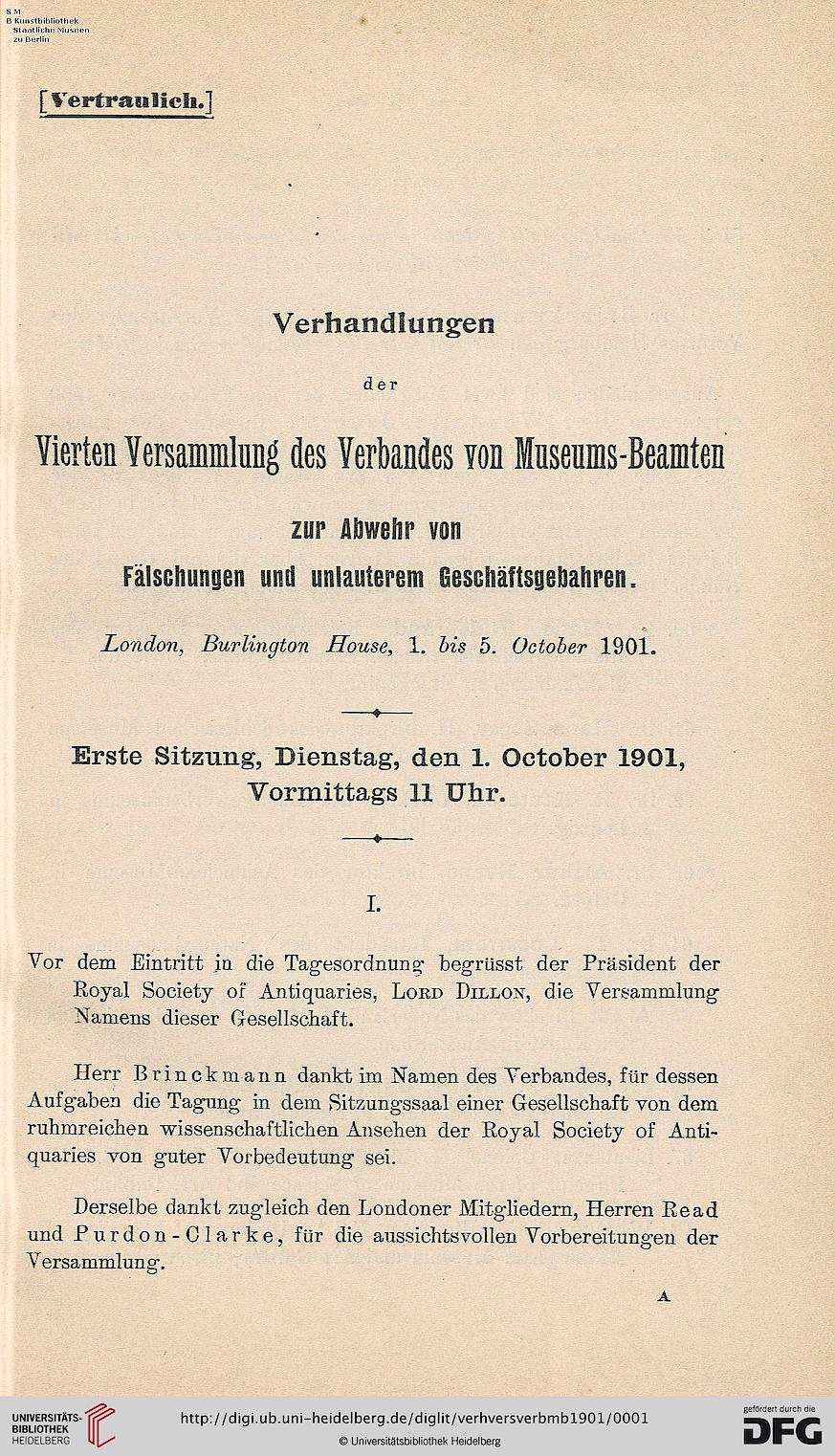 S M
B Kunstbibliothek
Staatliche Museen
zu Berlin

[Vertraulich.]

Verhandlungen

der

Vierten Versammlung des Verbandes von Museums-Beamten

zur Abwehr von
Fälschungen und unlauterem Geschäftsgebahren.

London, Burlington House, 1. bis 5. October 1901.

Erste Sitzung, Dienstag, den 1. October 1901, Vormittags 11 Uhr.

I.

Vor dem Eintritt in die Tagesordnung begrüsst der Präsident der Royal Society of Antiquaries, Lord Dillon, die Versammlung Namens dieser Gesellschaft.

Herr Brinckmann dankt im Namen des Verbandes, für dessen Aufgaben die Tagung in dem Sitzungssaal einer Gesellschaft von dem ruhmreichen wissenschaftlichen Ansehen der Royal Society of Antiquaries von guter Vorbedeutung sei.

Derselbe dankt zugleich den Londoner Mitgliedern, Herren Read und Purdon-Clarke, für die aussichtsvollen Vorbereitungen der Versammlung.

A

UNIVERSITÄTS-BIBLIOTHEK HEIDELBERG
http://digi.ub.uni-heidelberg.de/diglit/verhversverbmb1901/0001
© Universitätsbibliothek Heidelberg
gefördert durch die DFG